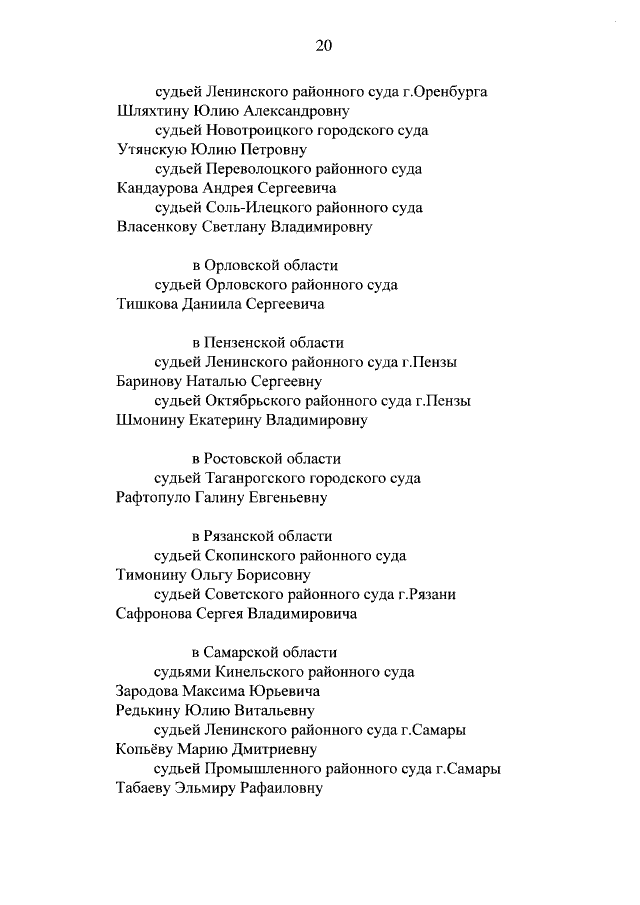 20

судьей Ленинского районного суда г.Оренбурга
Шляхтину Юлию Александровну
судьей Новотроицкого городского суда
Утянскую Юлию Петровну
судьей Переволоцкого районного суда
Кандаурова Андрея Сергеевича
судьей Соль-Илецкого районного суда
Власенкову Светлану Владимировну

в Орловской области
судьей Орловского районного суда
Тишкова Даниила Сергеевича

в Пензенской области
судьей Ленинского районного суда г.Пензы
Баринову Наталью Сергеевну
судьей Октябрьского районного суда г.Пензы
Шмонину Екатерину Владимировну

в Ростовской области
судьей Таганрогского городского суда
Рафтопуло Галину Евгеньевну

в Рязанской области
судьей Скопинского районного суда
Тимонину Ольгу Борисовну
судьей Советского районного суда г.Рязани
Сафронова Сергея Владимировича

в Самарской области
судьями Кинельского районного суда
Зародова Максима Юрьевича
Редькину Юлию Витальевну
судьей Ленинского районного суда г.Самары
Копьёву Марию Дмитриевну
судьей Промышленного районного суда г.Самары
Табаеву Эльмиру Рафаиловну